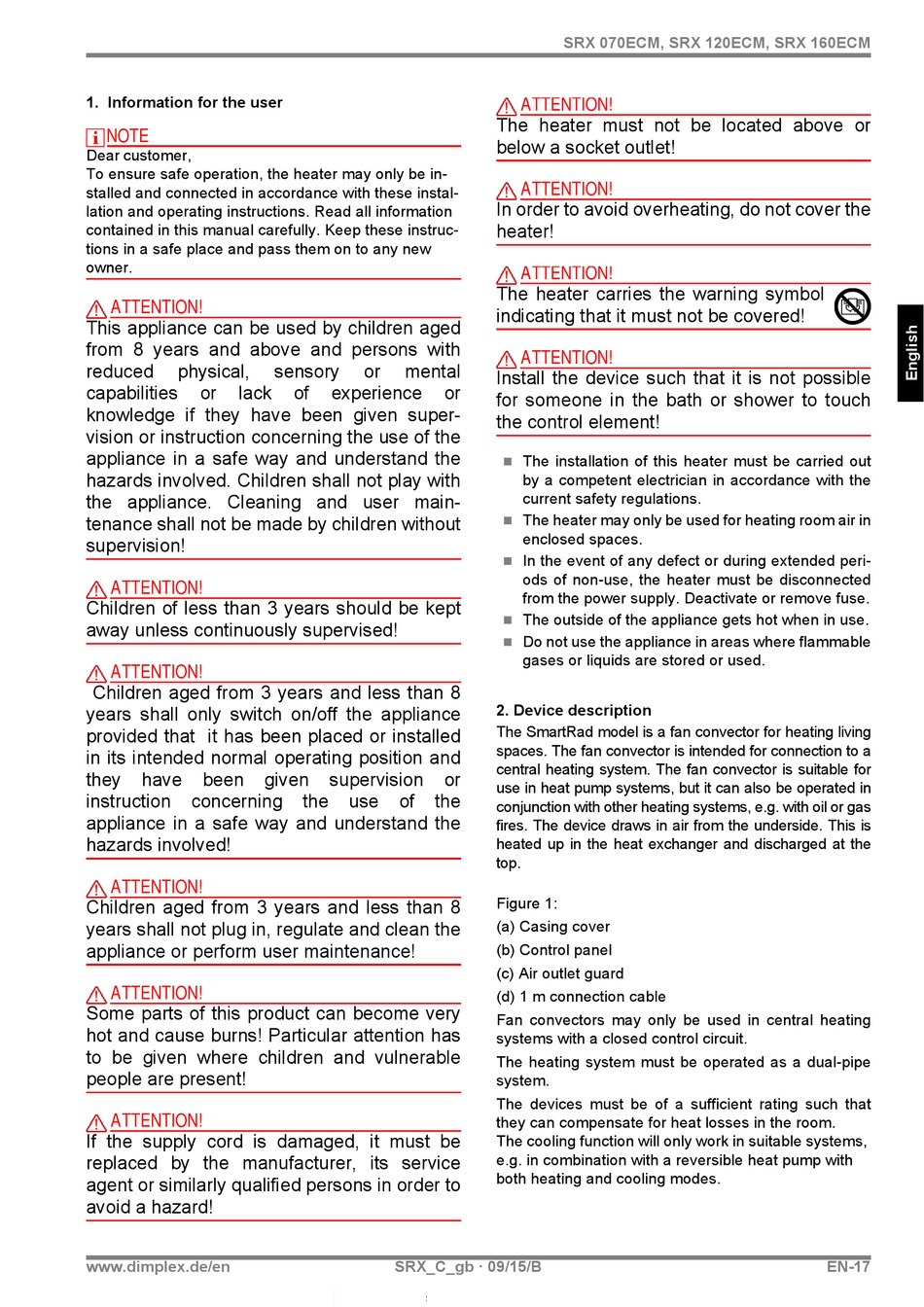 SRX 070ECM, SRX 120ECM, SRX 160ECM

1. Information for the user

NOTE
Dear customer,
To ensure safe operation, the heater may only be installed and connected in accordance with these installation and operating instructions. Read all information contained in this manual carefully. Keep these instructions in a safe place and pass them on to any new owner.

ATTENTION!
This appliance can be used by children aged from 8 years and above and persons with reduced physical, sensory or mental capabilities or lack of experience or knowledge if they have been given supervision or instruction concerning the use of the appliance in a safe way and understand the hazards involved. Children shall not play with the appliance. Cleaning and user maintenance shall not be made by children without supervision!

ATTENTION!
Children of less than 3 years should be kept away unless continuously supervised!

ATTENTION!
Children aged from 3 years and less than 8 years shall only switch on/off the appliance provided that it has been placed or installed in its intended normal operating position and they have been given supervision or instruction concerning the use of the appliance in a safe way and understand the hazards involved!

ATTENTION!
Children aged from 3 years and less than 8 years shall not plug in, regulate and clean the appliance or perform user maintenance!

ATTENTION!
Some parts of this product can become very hot and cause burns! Particular attention has to be given where children and vulnerable people are present!

ATTENTION!
If the supply cord is damaged, it must be replaced by the manufacturer, its service agent or similarly qualified persons in order to avoid a hazard!

ATTENTION!
The heater must not be located above or below a socket outlet!

ATTENTION!
In order to avoid overheating, do not cover the heater!

ATTENTION!
The heater carries the warning symbol indicating that it must not be covered!

ATTENTION!
Install the device such that it is not possible for someone in the bath or shower to touch the control element!

• The installation of this heater must be carried out by a competent electrician in accordance with the current safety regulations.
• The heater may only be used for heating room air in enclosed spaces.
• In the event of any defect or during extended periods of non-use, the heater must be disconnected from the power supply. Deactivate or remove fuse.
• The outside of the appliance gets hot when in use.
• Do not use the appliance in areas where flammable gases or liquids are stored or used.

2. Device description
The SmartRad model is a fan convector for heating living spaces. The fan convector is intended for connection to a central heating system. The fan convector is suitable for use in heat pump systems, but it can also be operated in conjunction with other heating systems, e.g. with oil or gas fires. The device draws in air from the underside. This is heated up in the heat exchanger and discharged at the top.

Figure 1:
(a) Casing cover
(b) Control panel
(c) Air outlet guard
(d) 1 m connection cable

Fan convectors may only be used in central heating systems with a closed control circuit.

The heating system must be operated as a dual-pipe system.

The devices must be of a sufficient rating such that they can compensate for heat losses in the room.
The cooling function will only work in suitable systems, e.g. in combination with a reversible heat pump with both heating and cooling modes.

English

www.dimplex.de/en SRX_C_gb · 09/15/B EN-17